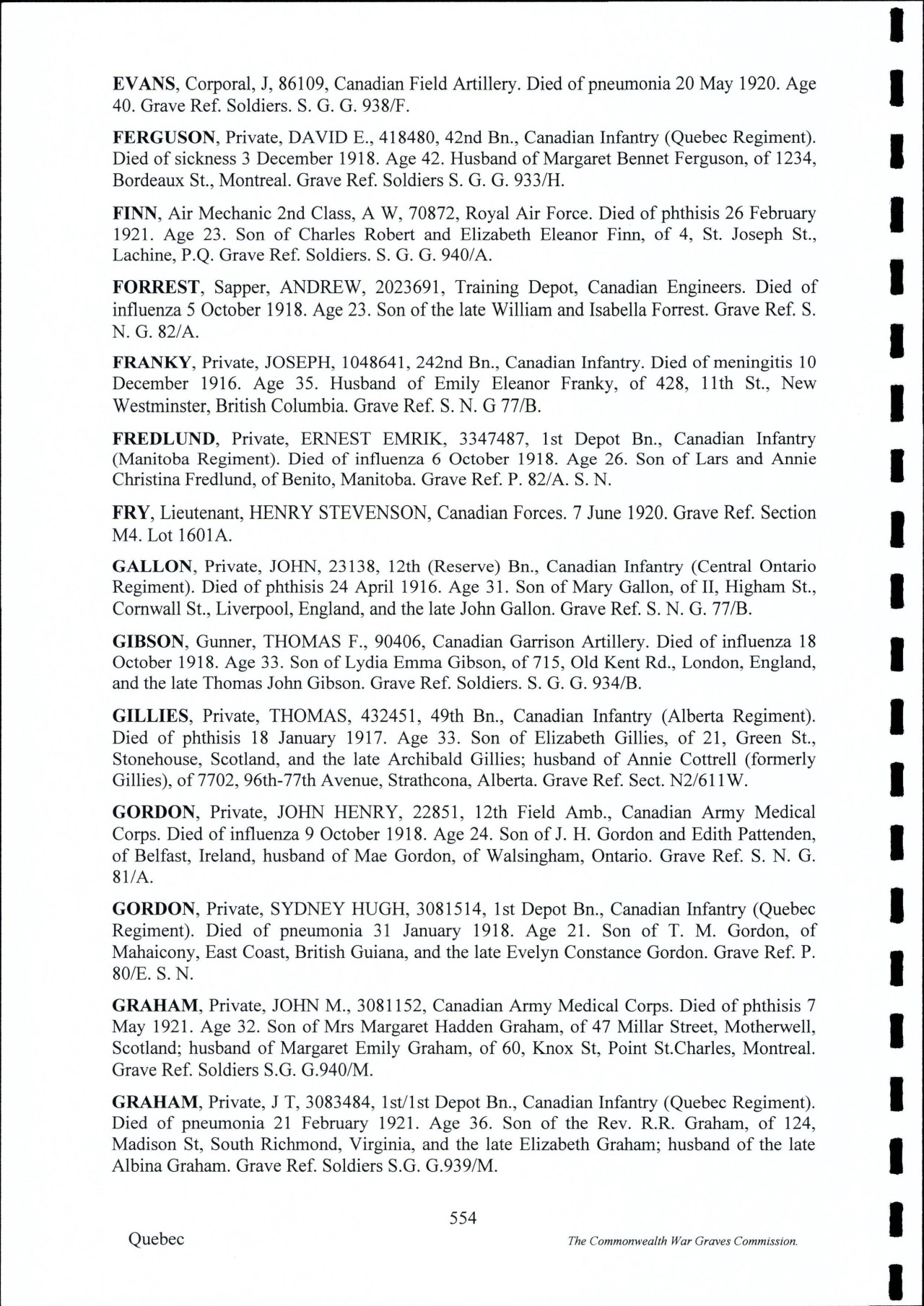 EVANS, Corporal, J, 86109, Canadian Field Artillery. Died of pneumonia 20 May 1920. Age 40. Grave Ref. Soldiers. S. G. G. 938/F.

FERGUSON, Private, DAVID E., 418480, 42nd Bn., Canadian Infantry (Quebec Regiment). Died of sickness 3 December 1918. Age 42. Husband of Margaret Bennet Ferguson, of 1234, Bordeaux St., Montreal. Grave Ref. Soldiers S. G. G. 933/H.

FINN, Air Mechanic 2nd Class, A W, 70872, Royal Air Force. Died of phthisis 26 February 1921. Age 23. Son of Charles Robert and Elizabeth Eleanor Finn, of 4, St. Joseph St., Lachine, P.Q. Grave Ref. Soldiers. S. G. G. 940/A.

FORREST, Sapper, ANDREW, 2023691, Training Depot, Canadian Engineers. Died of influenza 5 October 1918. Age 23. Son of the late William and Isabella Forrest. Grave Ref. S. N. G. 82/A.

FRANKY, Private, JOSEPH, 1048641, 242nd Bn., Canadian Infantry. Died of meningitis 10 December 1916. Age 35. Husband of Emily Eleanor Franky, of 428, 11th St., New Westminster, British Columbia. Grave Ref. S. N. G 77/B.

FREDLUND, Private, ERNEST EMRIK, 3347487, 1st Depot Bn., Canadian Infantry (Manitoba Regiment). Died of influenza 6 October 1918. Age 26. Son of Lars and Annie Christina Fredlund, of Benito, Manitoba. Grave Ref. P. 82/A. S. N.

FRY, Lieutenant, HENRY STEVENSON, Canadian Forces. 7 June 1920. Grave Ref. Section M4. Lot 1601A.

GALLON, Private, JOHN, 23138, 12th (Reserve) Bn., Canadian Infantry (Central Ontario Regiment). Died of phthisis 24 April 1916. Age 31. Son of Mary Gallon, of II, Higham St., Cornwall St., Liverpool, England, and the late John Gallon. Grave Ref. S. N. G. 77/B.

GIBSON, Gunner, THOMAS F., 90406, Canadian Garrison Artillery. Died of influenza 18 October 1918. Age 33. Son of Lydia Emma Gibson, of 715, Old Kent Rd., London, England, and the late Thomas John Gibson. Grave Ref. Soldiers. S. G. G. 934/B.

GILLIES, Private, THOMAS, 432451, 49th Bn., Canadian Infantry (Alberta Regiment). Died of phthisis 18 January 1917. Age 33. Son of Elizabeth Gillies, of 21, Green St., Stonehouse, Scotland, and the late Archibald Gillies; husband of Annie Cottrell (formerly Gillies), of 7702, 96th-77th Avenue, Strathcona, Alberta. Grave Ref. Sect. N2/611W.

GORDON, Private, JOHN HENRY, 22851, 12th Field Amb., Canadian Army Medical Corps. Died of influenza 9 October 1918. Age 24. Son of J. H. Gordon and Edith Pattenden, of Belfast, Ireland, husband of Mae Gordon, of Walsingham, Ontario. Grave Ref. S. N. G. 81/A.

GORDON, Private, SYDNEY HUGH, 3081514, 1st Depot Bn., Canadian Infantry (Quebec Regiment). Died of pneumonia 31 January 1918. Age 21. Son of T. M. Gordon, of Mahaicony, East Coast, British Guiana, and the late Evelyn Constance Gordon. Grave Ref. P. 80/E. S. N.

GRAHAM, Private, JOHN M., 3081152, Canadian Army Medical Corps. Died of phthisis 7 May 1921. Age 32. Son of Mrs Margaret Hadden Graham, of 47 Millar Street, Motherwell, Scotland; husband of Margaret Emily Graham, of 60, Knox St, Point St.Charles, Montreal. Grave Ref. Soldiers S.G. G.940/M.

GRAHAM, Private, J T, 3083484, 1st/1st Depot Bn., Canadian Infantry (Quebec Regiment). Died of pneumonia 21 February 1921. Age 36. Son of the Rev. R.R. Graham, of 124, Madison St, South Richmond, Virginia, and the late Elizabeth Graham; husband of the late Albina Graham. Grave Ref. Soldiers S.G. G.939/M.

554

Quebec

The Commonwealth War Graves Commission.